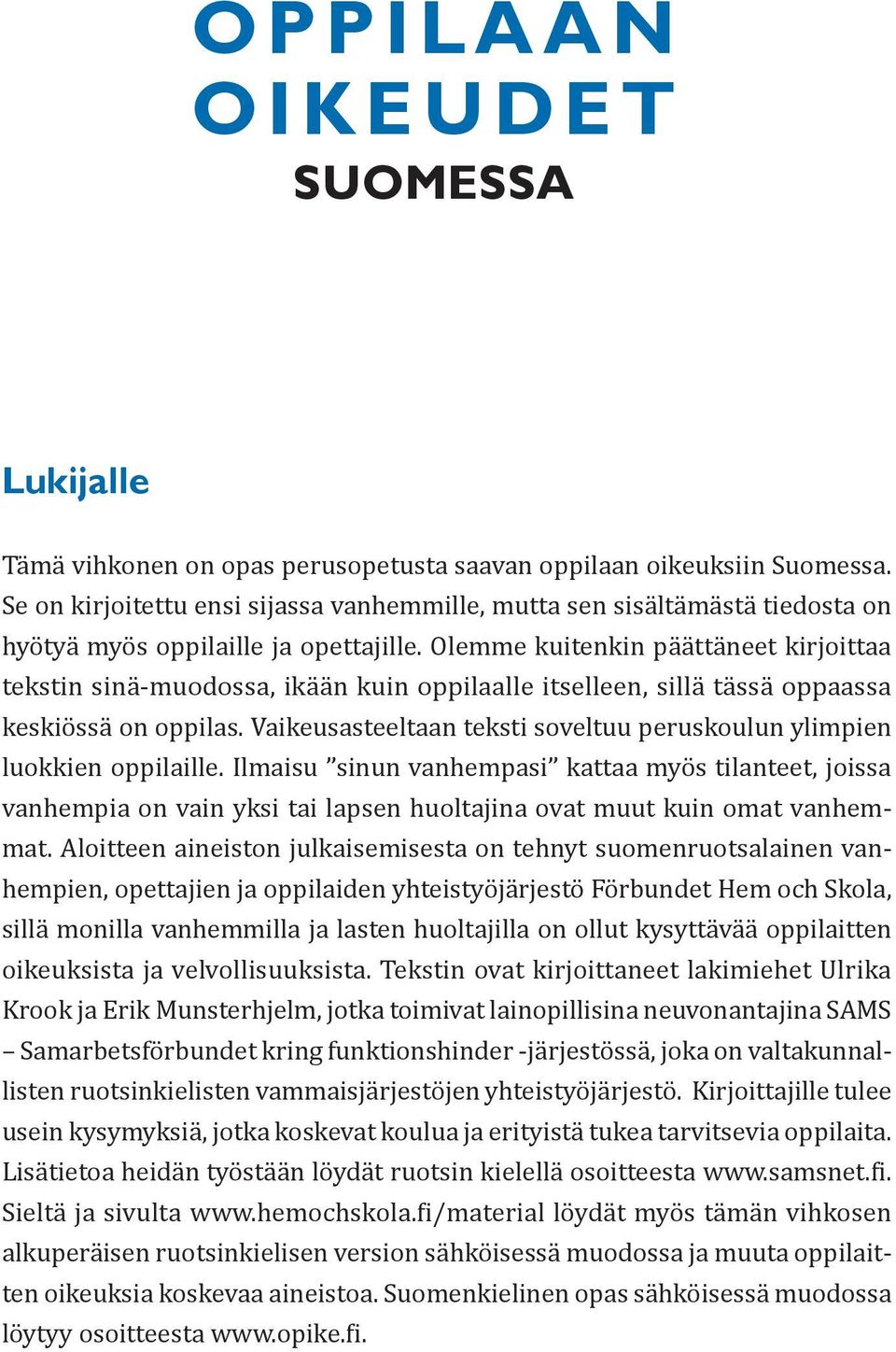 OPPILAAN OIKEUDET
SUOMESSA

Lukijalle

Tämä vihkonen on opas perusopetusta saavan oppilaan oikeuksiin Suomessa. Se on kirjoitettu ensi sijassa vanhemmille, mutta sen sisältämästä tiedosta on hyötyä myös oppilaille ja opettajille. Olemme kuitenkin päättäneet kirjoittaa tekstin sinä-muodossa, ikään kuin oppilaalle itselleen, sillä tässä oppaassa keskiössä on oppilas. Vaikeusasteeltaan teksti soveltuu peruskoulun ylimpien luokkien oppilaille. Ilmaisu ”sinun vanhempasi” kattaa myös tilanteet, joissa vanhempia on vain yksi tai lapsen huoltajina ovat muut kuin omat vanhemmat. Aloitteen aineiston julkaisemisesta on tehnyt suomenruotsalainen vanhempien, opettajien ja oppilaiden yhteistyöjärjestö Förbundet Hem och Skola, sillä monilla vanhemmilla ja lasten huoltajilla on ollut kysyttävää oppilaitten oikeuksista ja velvollisuuksista. Tekstin ovat kirjoittaneet lakimiehet Ulrika Krook ja Erik Munsterhjelm, jotka toimivat lainopillisina neuvonantajina SAMS – Samarbetsförbundet kring funktionshinder -järjestössä, joka on valtakunnallisten ruotsinkielisten vammaisjärjestöjen yhteistyöjärjestö. Kirjoittajille tulee usein kysymyksiä, jotka koskevat koulua ja erityistä tukea tarvitsevia oppilaita. Lisätietoa heidän työstään löydät ruotsin kielellä osoitteesta www.samsnet.fi. Sieltä ja sivulta www.hemochskola.fi/material löydät myös tämän vihkosen alkuperäisen ruotsinkielisen version sähköisessä muodossa ja muuta oppilaitten oikeuksia koskevaa aineistoa. Suomenkielinen opas sähköisessä muodossa löytyy osoitteesta www.opike.fi.